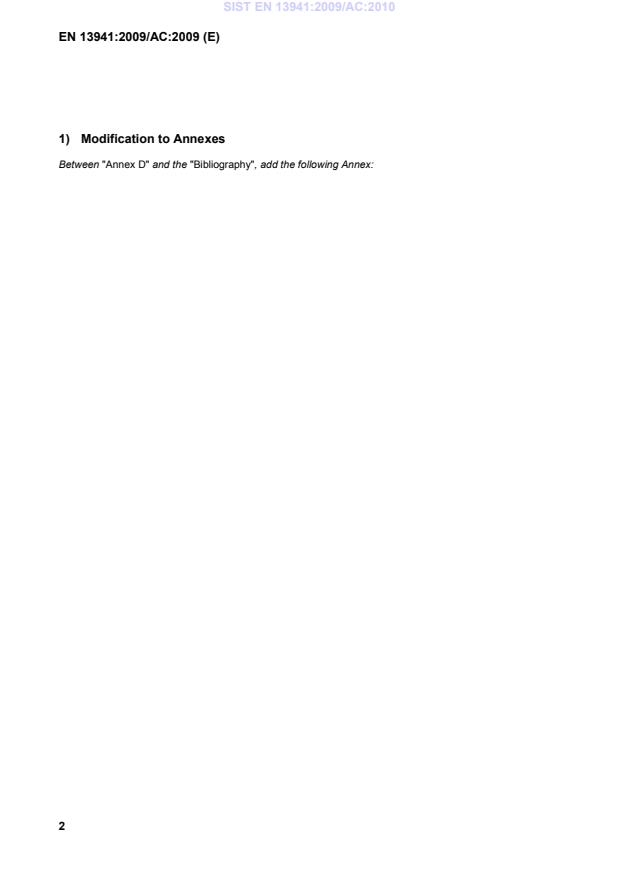 SIST EN 13941:2009/AC:2010

EN 13941:2009/AC:2009 (E)

1) Modification to Annexes

Between "Annex D" and the "Bibliography", add the following Annex:

2